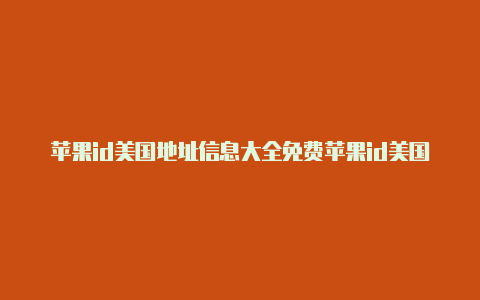 苹果id美国地址信息大全免费苹果id美国